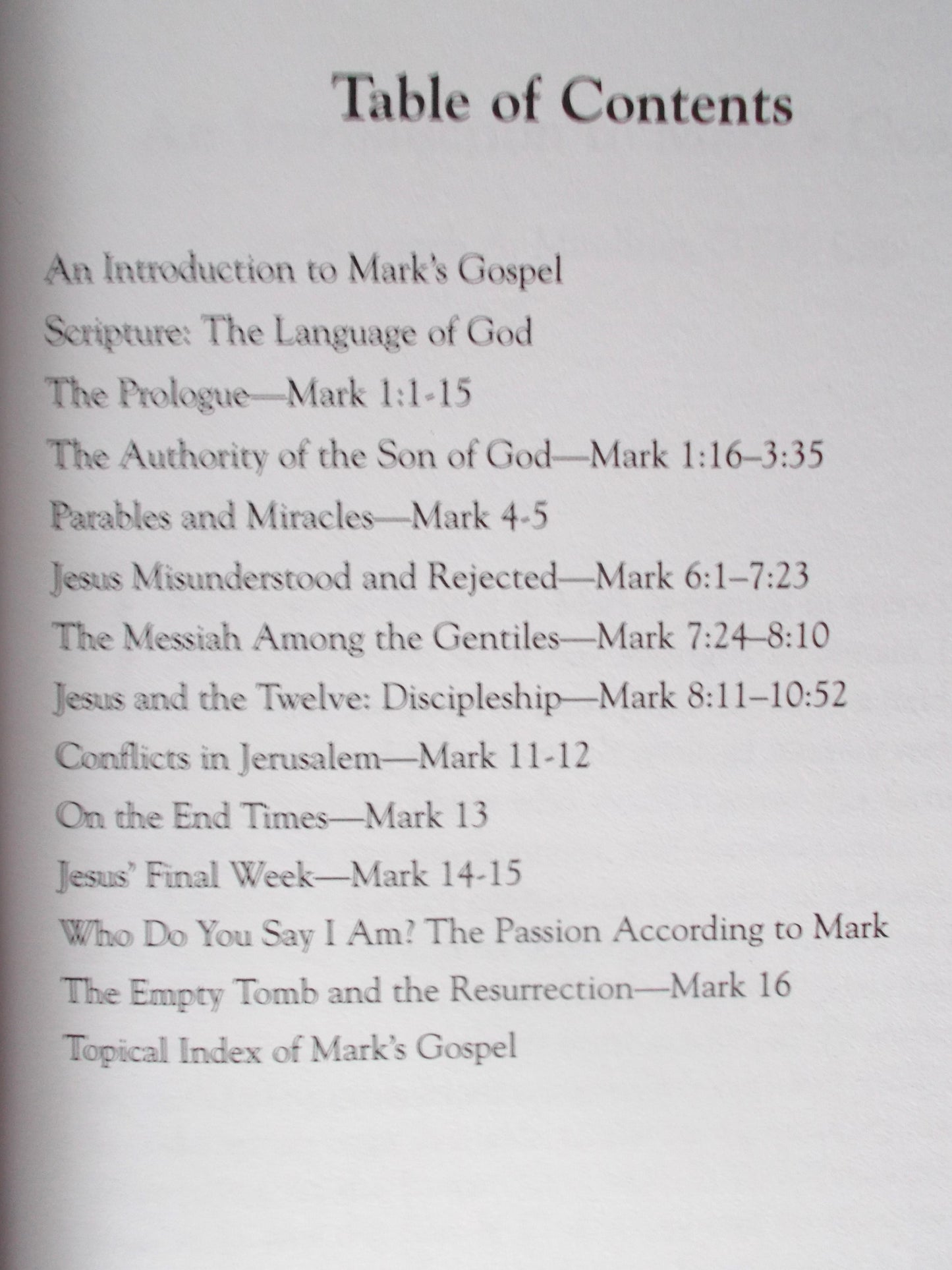 Table of Contents

An Introduction to Mark's Gospel

Scripture: The Language of God

The Prologue—Mark 1:1-15

The Authority of the Son of God—Mark 1:16–3:35

Parables and Miracles—Mark 4-5

Jesus Misunderstood and Rejected—Mark 6:1–7:23

The Messiah Among the Gentiles—Mark 7:24–8:10

Jesus and the Twelve: Discipleship—Mark 8:11–10:52

Conflicts in Jerusalem—Mark 11-12

On the End Times—Mark 13

Jesus' Final Week—Mark 14-15

Who Do You Say I Am? The Passion According to Mark

The Empty Tomb and the Resurrection—Mark 16

Topical Index of Mark's Gospel